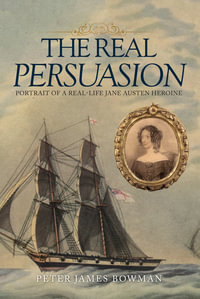 THE REAL
PERSUASION
PORTRAIT OF A REAL-LIFE JANE AUSTEN HEROINE

PETER JAMES BOWMAN